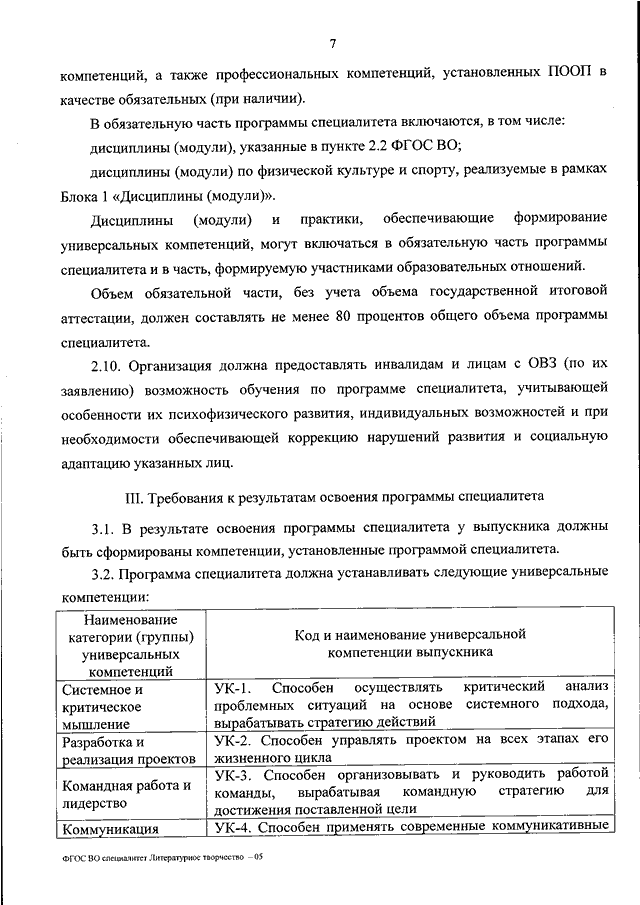 7

компетенций, а также профессиональных компетенций, установленных ПООП в качестве обязательных (при наличии).

В обязательную часть программы специалитета включаются, в том числе:

дисциплины (модули), указанные в пункте 2.2 ФГОС ВО;

дисциплины (модули) по физической культуре и спорту, реализуемые в рамках Блока 1 «Дисциплины (модули)».

Дисциплины (модули) и практики, обеспечивающие формирование универсальных компетенций, могут включаться в обязательную часть программы специалитета и в часть, формируемую участниками образовательных отношений.

Объем обязательной части, без учета объема государственной итоговой аттестации, должен составлять не менее 80 процентов общего объема программы специалитета.

2.10. Организация должна предоставлять инвалидам и лицам с ОВЗ (по их заявлению) возможность обучения по программе специалитета, учитывающей особенности их психофизического развития, индивидуальных возможностей и при необходимости обеспечивающей коррекцию нарушений развития и социальную адаптацию указанных лиц.

III. Требования к результатам освоения программы специалитета

3.1. В результате освоения программы специалитета у выпускника должны быть сформированы компетенции, установленные программой специалитета.

3.2. Программа специалитета должна устанавливать следующие универсальные компетенции:

| Наименование категории (группы) универсальных компетенций | Код и наименование универсальной компетенции выпускника |
|---|---|
| Системное и критическое мышление | УК-1. Способен осуществлять критический анализ проблемных ситуаций на основе системного подхода, вырабатывать стратегию действий |
| Разработка и реализация проектов | УК-2. Способен управлять проектом на всех этапах его жизненного цикла |
| Командная работа и лидерство | УК-3. Способен организовывать и руководить работой команды, вырабатывая командную стратегию для достижения поставленной цели |
| Коммуникация | УК-4. Способен применять современные коммуникативные |

ФГОС ВО специалитет Литературное творчество – 05